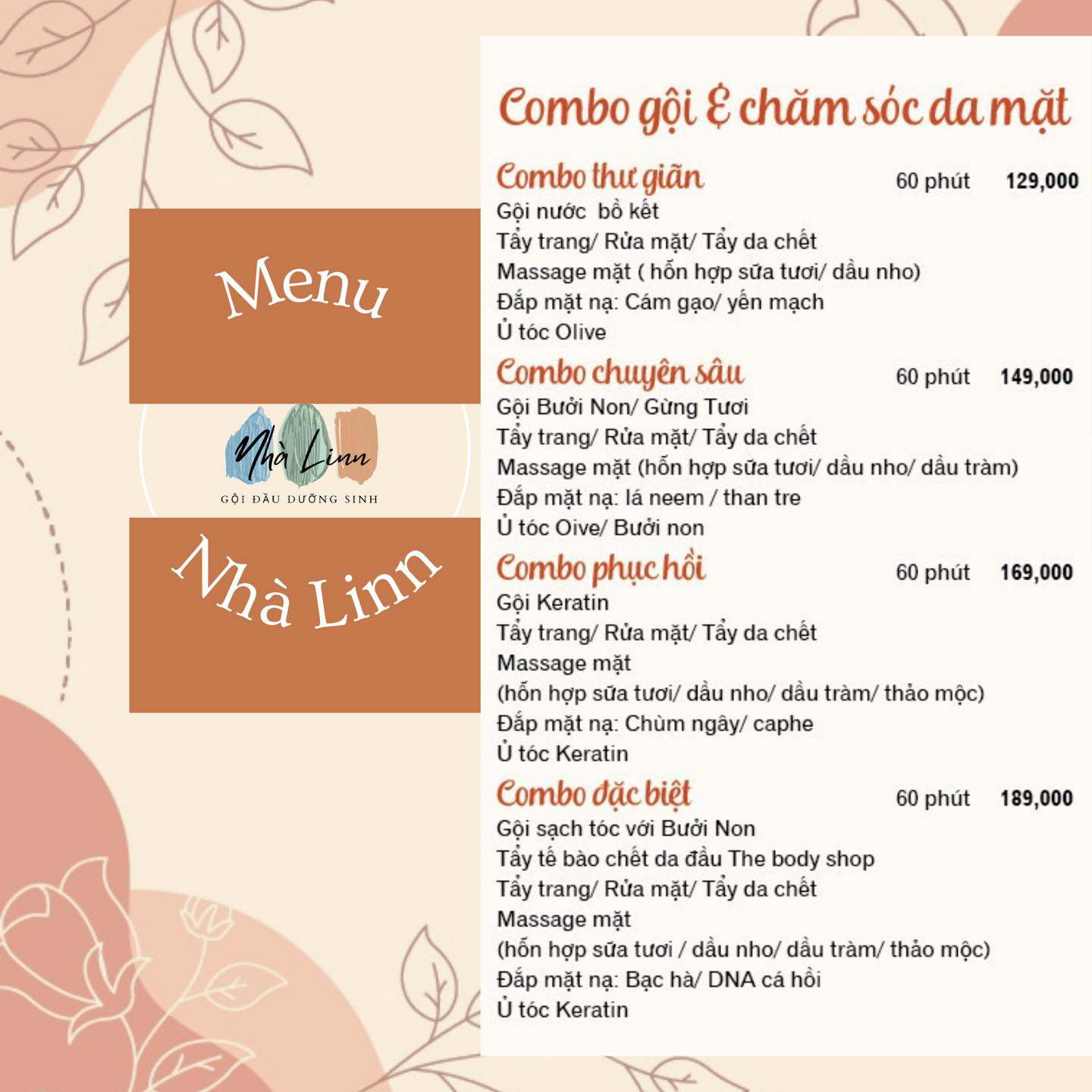 Menu

Nhà Linn
GỘI ĐẦU DƯỠNG SINH

Nhà Linn

Combo gội & chăm sóc da mặt

Combo thư giãn 60 phút 129,000
Gội nước bồ kết
Tẩy trang/ Rửa mặt/ Tẩy da chết
Massage mặt ( hỗn hợp sữa tươi/ dầu nho)
Đắp mặt nạ: Cám gạo/ yến mạch
Ủ tóc Olive

Combo chuyên sâu 60 phút 149,000
Gội Bưởi Non/ Gừng Tươi
Tẩy trang/ Rửa mặt/ Tẩy da chết
Massage mặt (hỗn hợp sữa tươi/ dầu nho/ dầu tràm)
Đắp mặt nạ: lá neem / than tre
Ủ tóc Oive/ Bưởi non

Combo phục hồi 60 phút 169,000
Gội Keratin
Tẩy trang/ Rửa mặt/ Tẩy da chết
Massage mặt
(hỗn hợp sữa tươi/ dầu nho/ dầu tràm/ thảo mộc)
Đắp mặt nạ: Chùm ngây/ caphe
Ủ tóc Keratin

Combo đặc biệt 60 phút 189,000
Gội sạch tóc với Bưởi Non
Tẩy tế bào chết da đầu The body shop
Tẩy trang/ Rửa mặt/ Tẩy da chết
Massage mặt
(hỗn hợp sữa tươi / dầu nho/ dầu tràm/ thảo mộc)
Đắp mặt nạ: Bạc hà/ DNA cá hồi
Ủ tóc Keratin